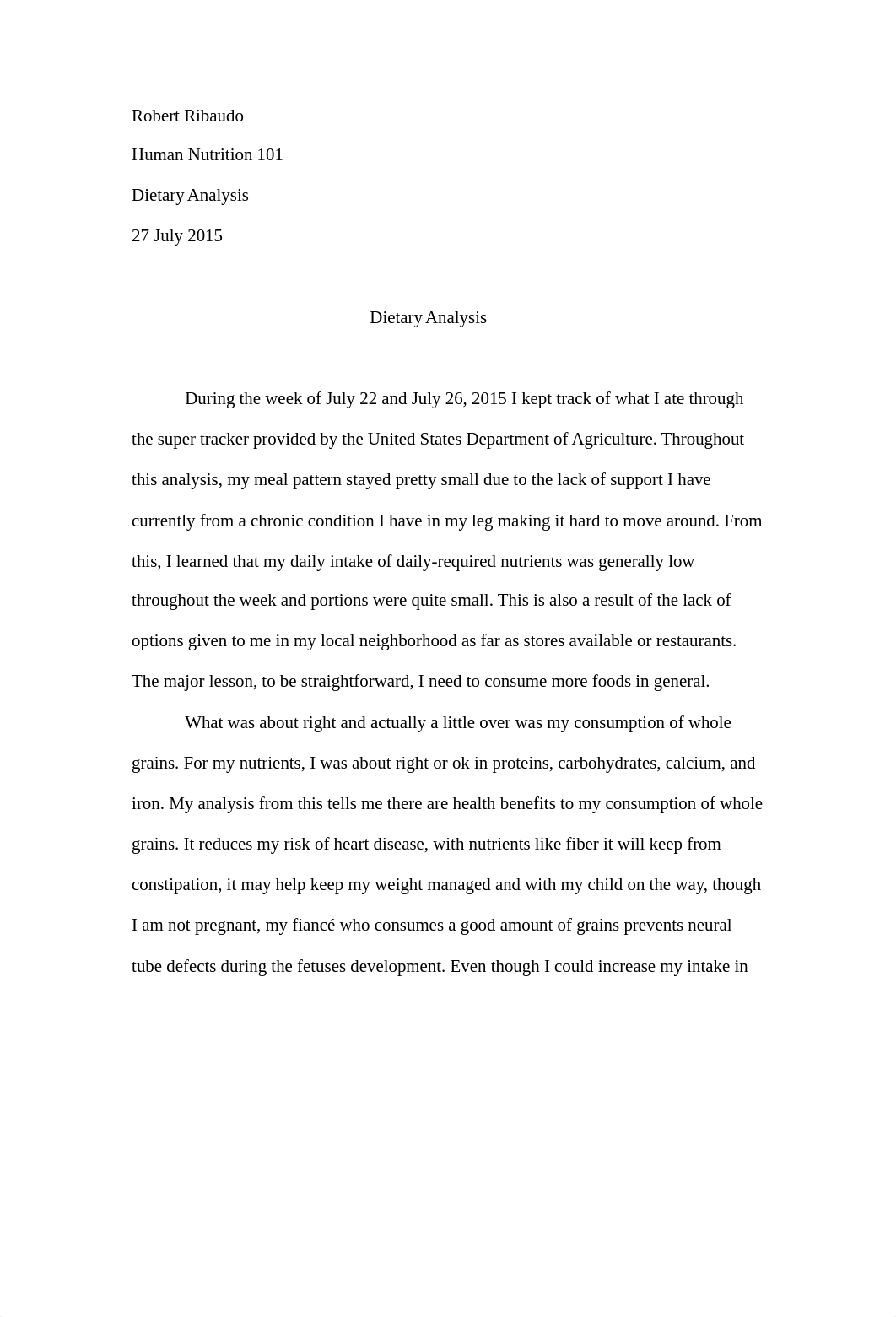 Robert Ribaudo

Human Nutrition 101

Dietary Analysis

27 July 2015

Dietary Analysis

During the week of July 22 and July 26, 2015 I kept track of what I ate through the super tracker provided by the United States Department of Agriculture. Throughout this analysis, my meal pattern stayed pretty small due to the lack of support I have currently from a chronic condition I have in my leg making it hard to move around. From this, I learned that my daily intake of daily-required nutrients was generally low throughout the week and portions were quite small. This is also a result of the lack of options given to me in my local neighborhood as far as stores available or restaurants. The major lesson, to be straightforward, I need to consume more foods in general.

What was about right and actually a little over was my consumption of whole grains. For my nutrients, I was about right or ok in proteins, carbohydrates, calcium, and iron. My analysis from this tells me there are health benefits to my consumption of whole grains. It reduces my risk of heart disease, with nutrients like fiber it will keep from constipation, it may help keep my weight managed and with my child on the way, though I am not pregnant, my fiancé who consumes a good amount of grains prevents neural tube defects during the fetuses development. Even though I could increase my intake in